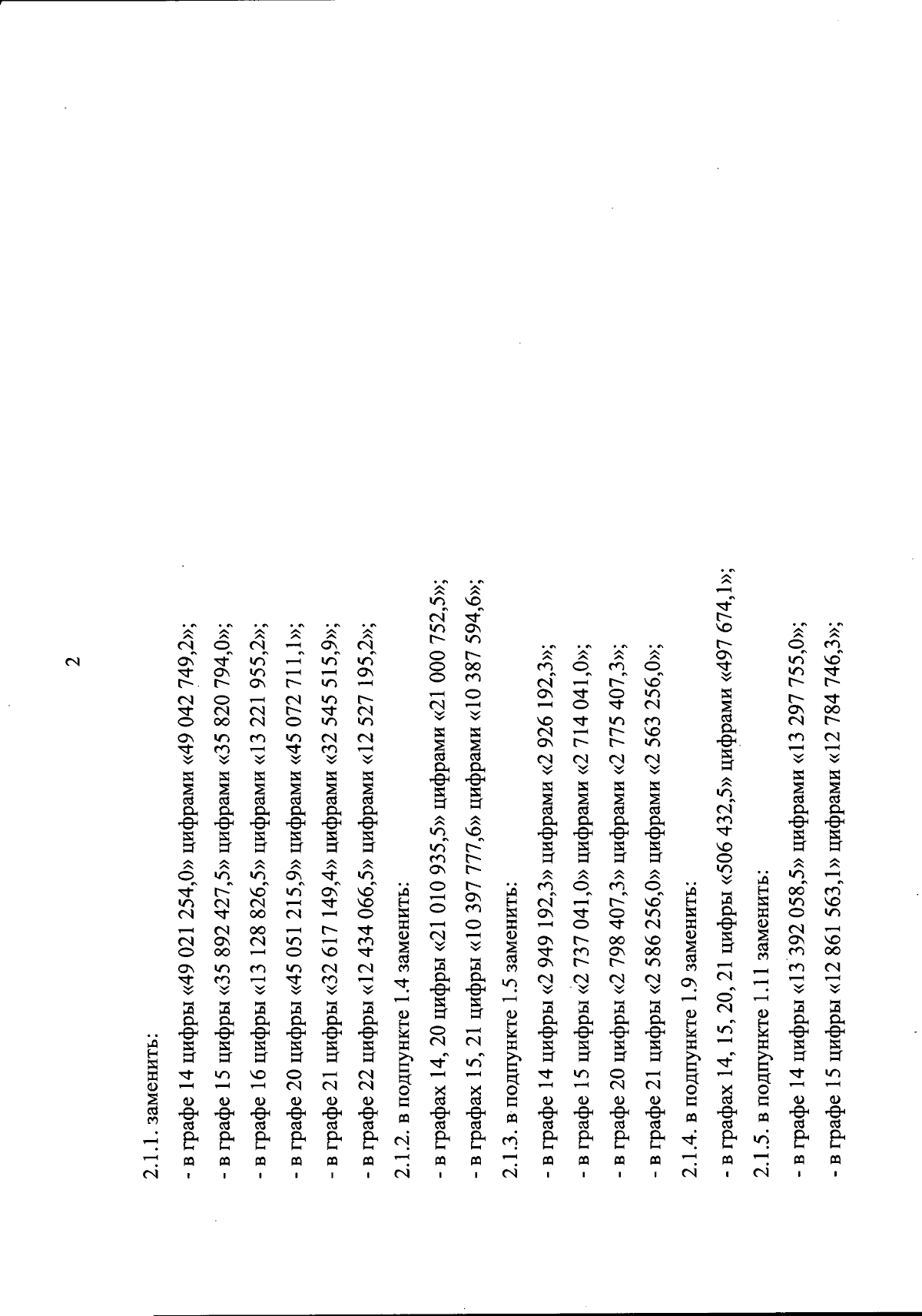 2

2.1.1. заменить:

- в графе 14 цифры «49 021 254,0» цифрами «49 042 749,2»;

- в графе 15 цифры «35 892 427,5» цифрами «35 820 794,0»;

- в графе 16 цифры «13 128 826,5» цифрами «13 221 955,2»;

- в графе 20 цифры «45 051 215,9» цифрами «45 072 711,1»;

- в графе 21 цифры «32 617 149,4» цифрами «32 545 515,9»;

- в графе 22 цифры «12 434 066,5» цифрами «12 527 195,2»;

2.1.2. в подпункте 1.4 заменить:

- в графах 14, 20 цифры «21 010 935,5» цифрами «21 000 752,5»;

- в графах 15, 21 цифры «10 397 777,6» цифрами «10 387 594,6»;

2.1.3. в подпункте 1.5 заменить:

- в графе 14 цифры «2 949 192,3» цифрами «2 926 192,3»;

- в графе 15 цифры «2 737 041,0» цифрами «2 714 041,0»;

- в графе 20 цифры «2 798 407,3» цифрами «2 775 407,3»;

- в графе 21 цифры «2 586 256,0» цифрами «2 563 256,0»;

2.1.4. в подпункте 1.9 заменить:

- в графах 14, 15, 20, 21 цифры «506 432,5» цифрами «497 674,1»;

2.1.5. в подпункте 1.11 заменить:

- в графе 14 цифры «13 392 058,5» цифрами «13 297 755,0»;

- в графе 15 цифры «12 861 563,1» цифрами «12 784 746,3»;